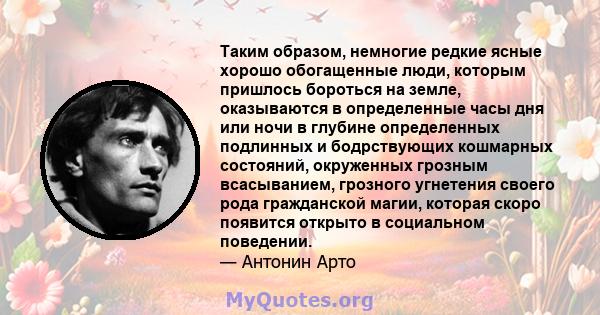 Таким образом, немногие редкие ясные хорошо обогащенные люди, которым пришлось бороться на земле, оказываются в определенные часы дня или ночи в глубине определенных подлинных и бодрствующих кошмарных состояний, окруженных грозным всасыванием, грозного угнетения своего рода гражданской магии, которая скоро появится открыто в социальном поведении.
— Антонин Арто

MyQuotes.org